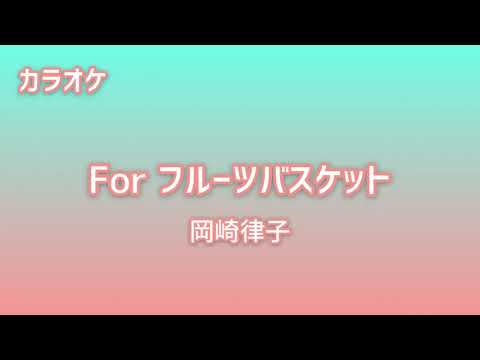 カラオケ

For フルーツバスケット

岡崎律子